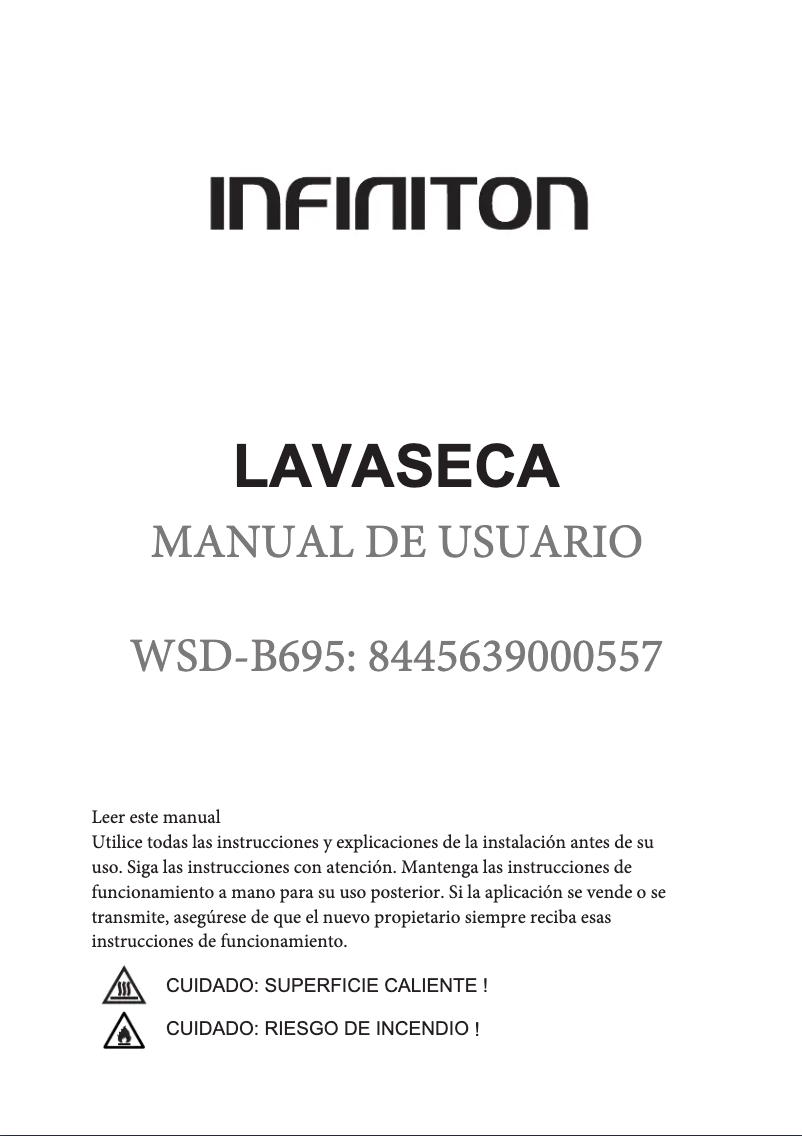 INFINITON

LAVASECA

MANUAL DE USUARIO

WSD-B695: 8445639000557

Leer este manual
Utilice todas las instrucciones y explicaciones de la instalación antes de su uso. Siga las instrucciones con atención. Mantenga las instrucciones de funcionamiento a mano para su uso posterior. Si la aplicación se vende o se transmite, asegúrese de que el nuevo propietario siempre reciba esas instrucciones de funcionamiento.

CUIDADO: SUPERFICIE CALIENTE !

CUIDADO: RIESGO DE INCENDIO !